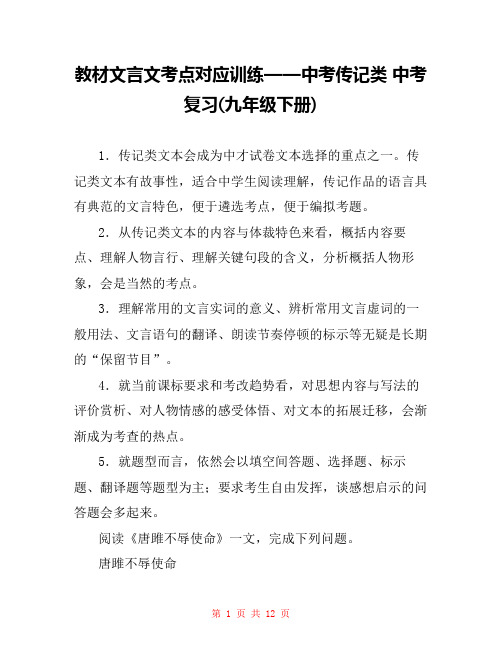 教材文言文考点对应训练——中考传记类 中考复习(九年级下册)

1．传记类文本会成为中才试卷文本选择的重点之一。传记类文本有故事性，适合中学生阅读理解，传记作品的语言具有典范的文言特色，便于遴选考点，便于编拟考题。

2．从传记类文本的内容与体裁特色来看，概括内容要点、理解人物言行、理解关键句段的含义，分析概括人物形象，会是当然的考点。

3．理解常用的文言实词的意义、辨析常用文言虚词的一般用法、文言语句的翻译、朗读节奏停顿的标示等无疑是长期的“保留节目”。

4．就当前课标要求和考改趋势看，对思想内容与写法的评价赏析、对人物情感的感受体悟、对文本的拓展迁移，会渐渐成为考查的热点。

5．就题型而言，依然会以填空间答题、选择题、标示题、翻译题等题型为主；要求考生自由发挥，谈感想启示的问答题会多起来。

阅读《唐雎不辱使命》一文，完成下列问题。

唐雎不辱使命

第 1 页 共 12 页